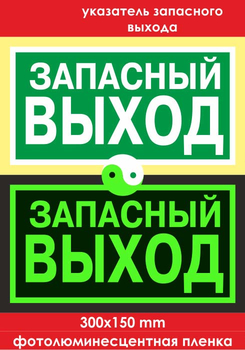 указатель запасного выхода

ЗАПАСНЫЙ ВЫХОД

ЗАПАСНЫЙ ВЫХОД

300x150 mm

фотолюминесцентная пленка